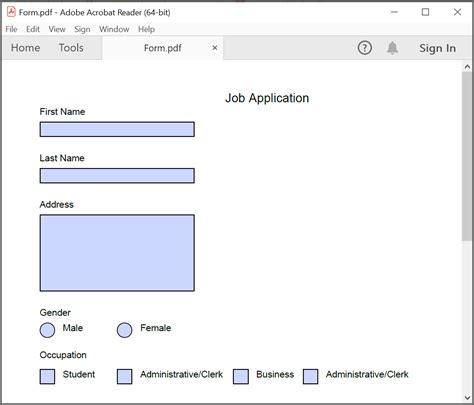 Form.pdf - Adobe Acrobat Reader (64-bit)

File Edit View Sign Window Help

Home Tools Form.pdf × Sign In

Job Application

First Name

Last Name

Address

Gender

Male Female

Occupation

Student Administrative/Clerk Business Administrative/Clerk